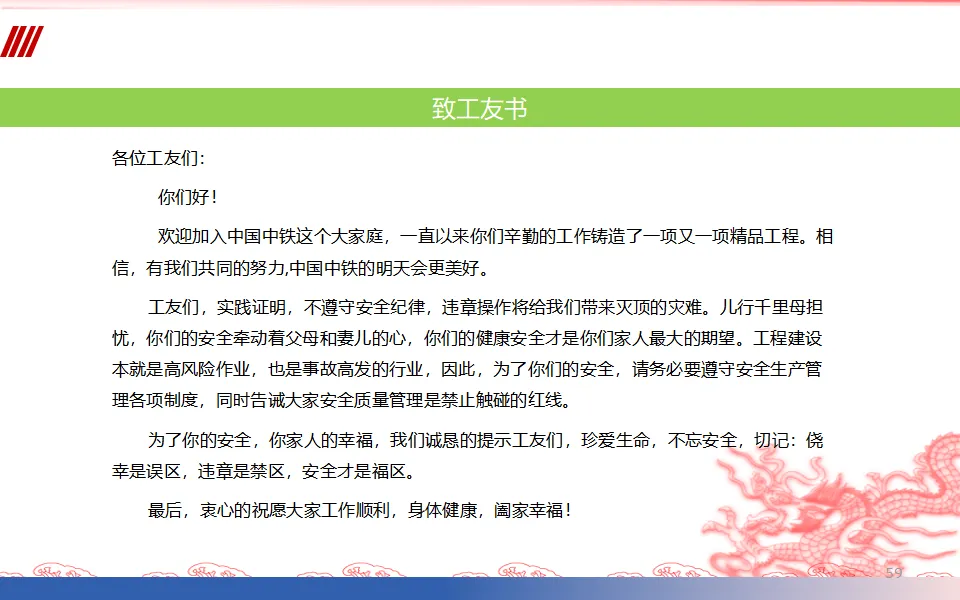 致工友书

各位工友们：

你们好！

欢迎加入中国中铁这个大家庭，一直以来你们辛勤的工作铸造了一项又一项精品工程。相信，有我们共同的努力,中国中铁的明天会更美好。

工友们，实践证明，不遵守安全纪律，违章操作将给我们带来灭顶的灾难。儿行千里母担忧，你们的安全牵动着父母和妻儿的心，你们的健康安全才是你们家人最大的期望。工程建设本就是高风险作业，也是事故高发的行业，因此，为了你们的安全，请务必要遵守安全生产管理各项制度，同时告诫大家安全质量管理是禁止触碰的红线。

为了你的安全，你家人的幸福，我们诚恳的提示工友们，珍爱生命，不忘安全，切记：侥幸是误区，违章是禁区，安全才是福区。

最后，衷心的祝愿大家工作顺利，身体健康，阖家幸福！

59